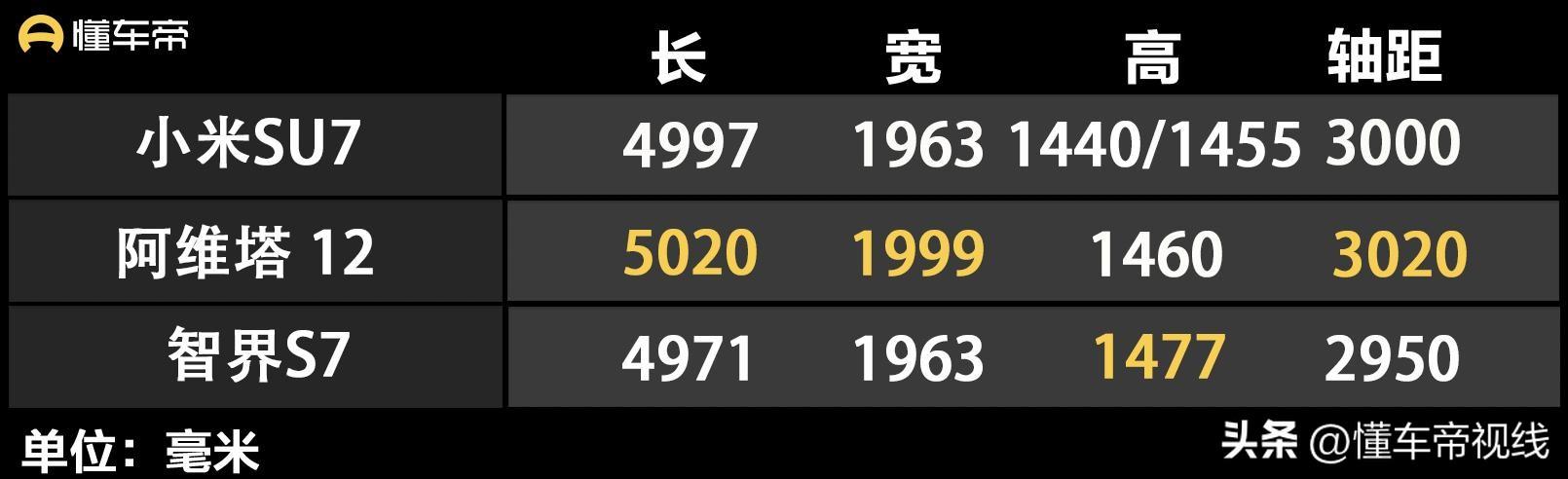 懂车帝

|  | 长 | 宽 | 高 | 轴距 |
|---|---|---|---|---|
| 小米SU7 | 4997 | 1963 | 1440/1455 | 3000 |
| 阿维塔 12 | 5020 | 1999 | 1460 | 3020 |
| 智界S7 | 4971 | 1963 | 1477 | 2950 |

单位：毫米

头条 @懂车帝视线